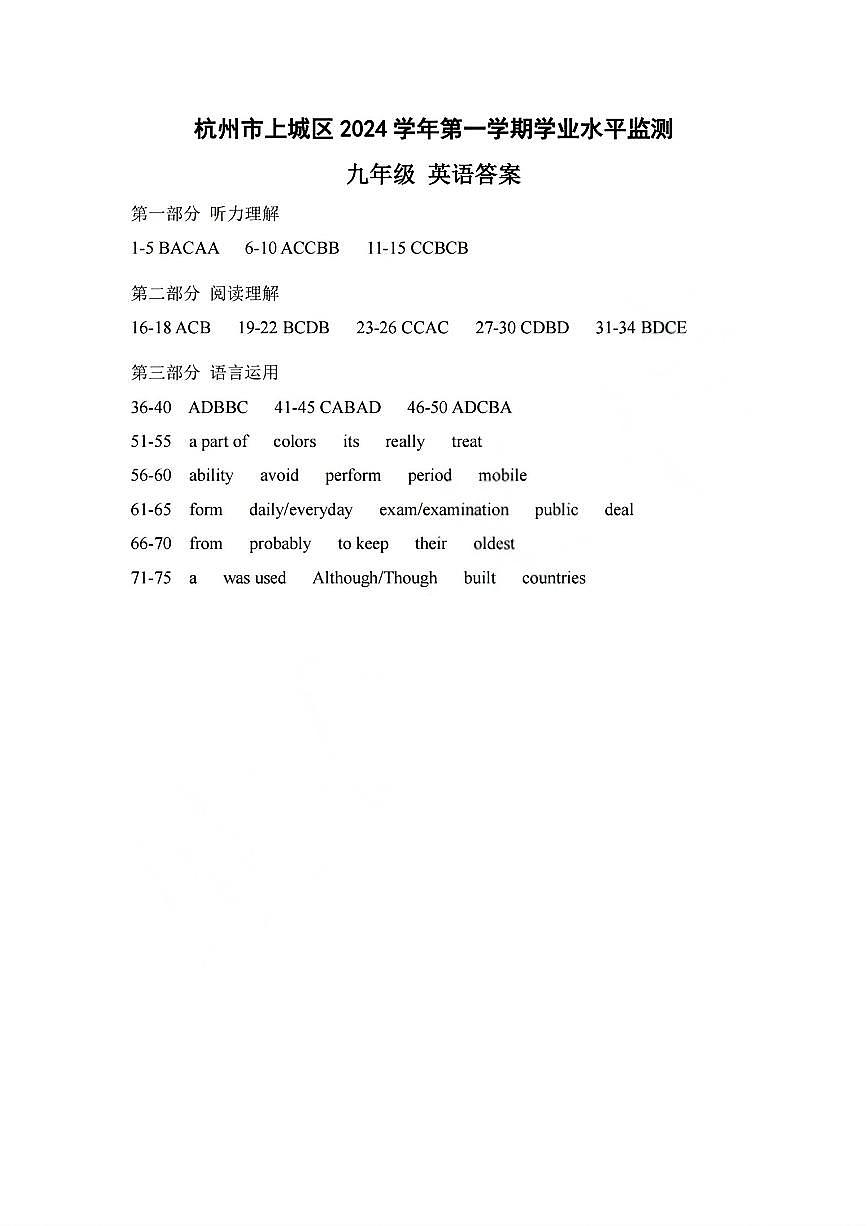 杭州市上城区 2024 学年第一学期学业水平监测

九年级 英语答案

第一部分 听力理解

1-5 BACAA 6-10 ACCBB 11-15 CCBCB

第二部分 阅读理解

16-18 ACB 19-22 BCDB 23-26 CCAC 27-30 CDBD 31-34 BDCE

第三部分 语言运用

36-40 ADBBC 41-45 CABAD 46-50 ADCBA

51-55 a part of colors its really treat

56-60 ability avoid perform period mobile

61-65 form daily/everyday exam/examination public deal

66-70 from probably to keep their oldest

71-75 a was used Although/Though built countries